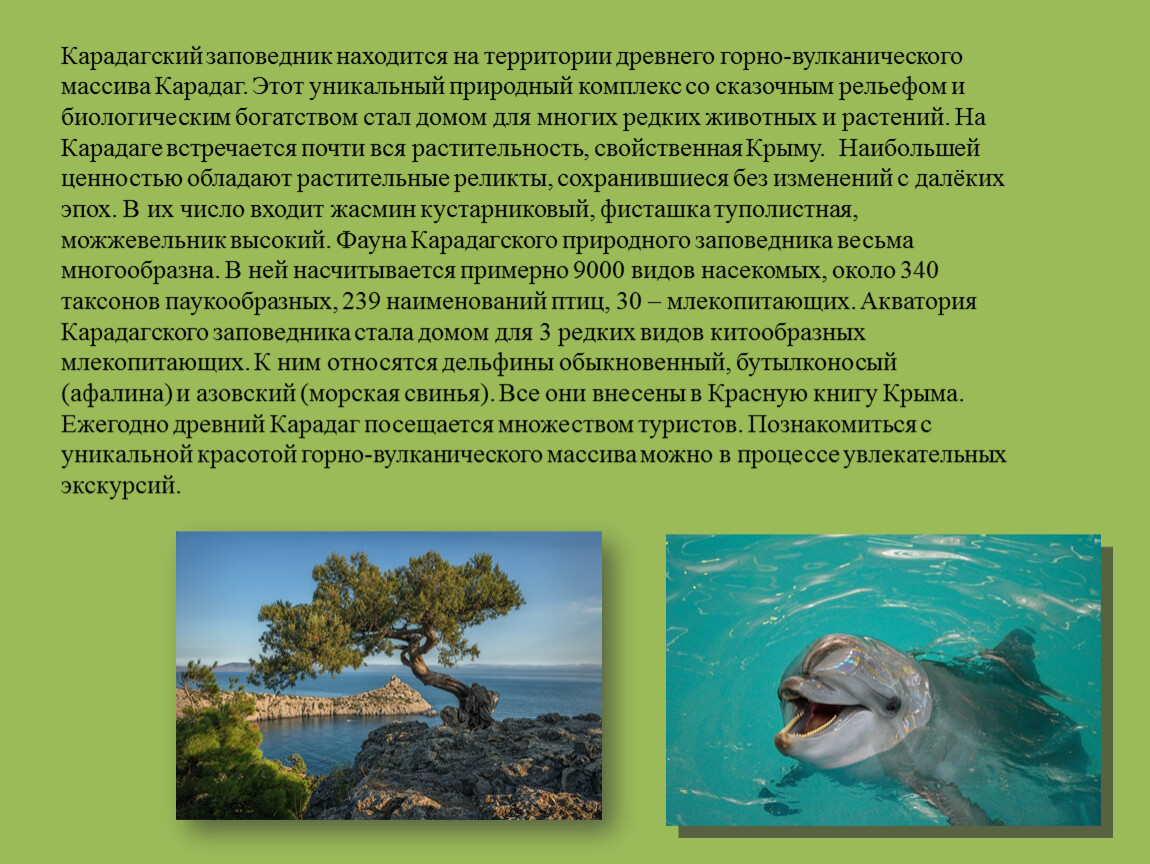 Карадагский заповедник находится на территории древнего горно-вулканического массива Карадаг. Этот уникальный природный комплекс со сказочным рельефом и биологическим богатством стал домом для многих редких животных и растений. На Карадаге встречается почти вся растительность, свойственная Крыму. Наибольшей ценностью обладают растительные реликты, сохранившиеся без изменений с далёких эпох. В их число входит жасмин кустарниковый, фисташка туполистная, можжевельник высокий. Фауна Карадагского природного заповедника весьма многообразна. В ней насчитывается примерно 9000 видов насекомых, около 340 таксонов паукообразных, 239 наименований птиц, 30 – млекопитающих. Акватория Карадагского заповедника стала домом для 3 редких видов китообразных млекопитающих. К ним относятся дельфины обыкновенный, бутылконосый (афалина) и азовский (морская свинья). Все они внесены в Красную книгу Крыма. Ежегодно древний Карадаг посещается множеством туристов. Познакомиться с уникальной красотой горно-вулканического массива можно в процессе увлекательных экскурсий.